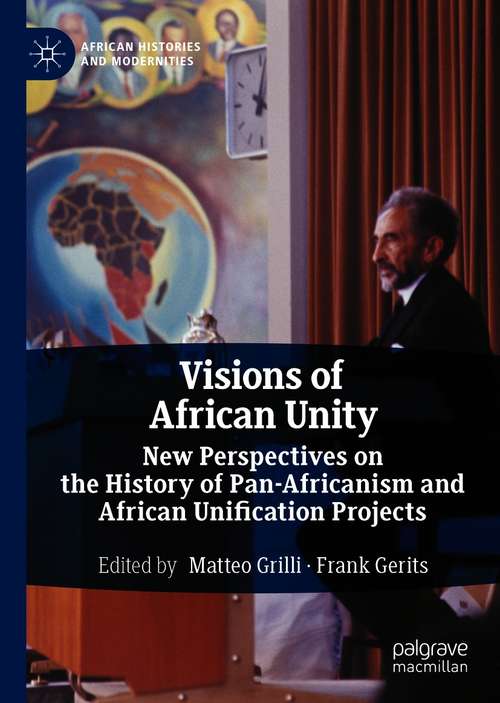 AFRICAN HISTORIES AND MODERNITIES

Visions of African Unity

New Perspectives on the History of Pan-Africanism and African Unification Projects

Edited by Matteo Grilli · Frank Gerits

palgrave macmillan